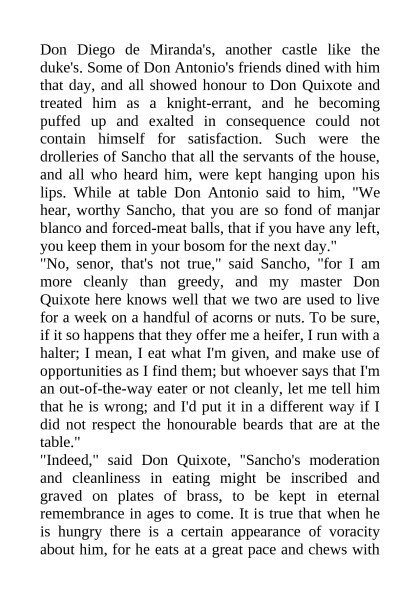 Don Diego de Miranda's, another castle like the duke's. Some of Don Antonio's friends dined with him that day, and all showed honour to Don Quixote and treated him as a knight-errant, and he becoming puffed up and exalted in consequence could not contain himself for satisfaction. Such were the drolleries of Sancho that all the servants of the house, and all who heard him, were kept hanging upon his lips. While at table Don Antonio said to him, "We hear, worthy Sancho, that you are so fond of manjar blanco and forced-meat balls, that if you have any left, you keep them in your bosom for the next day."

"No, senor, that's not true," said Sancho, "for I am more cleanly than greedy, and my master Don Quixote here knows well that we two are used to live for a week on a handful of acorns or nuts. To be sure, if it so happens that they offer me a heifer, I run with a halter; I mean, I eat what I'm given, and make use of opportunities as I find them; but whoever says that I'm an out-of-the-way eater or not cleanly, let me tell him that he is wrong; and I'd put it in a different way if I did not respect the honourable beards that are at the table."

"Indeed," said Don Quixote, "Sancho's moderation and cleanliness in eating might be inscribed and graved on plates of brass, to be kept in eternal remembrance in ages to come. It is true that when he is hungry there is a certain appearance of voracity about him, for he eats at a great pace and chews with